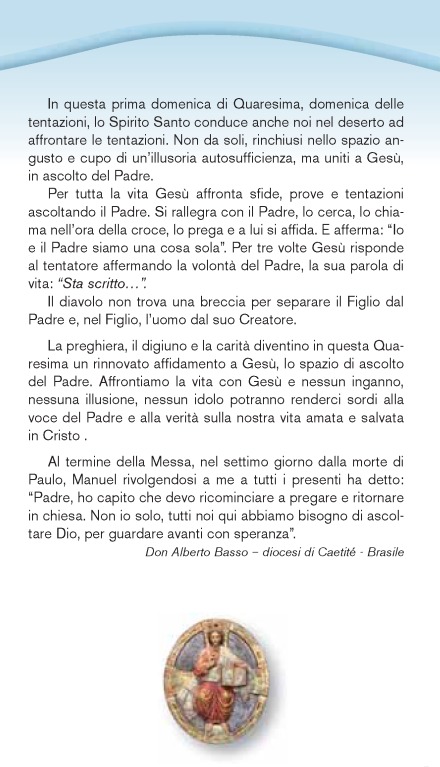 In questa prima domenica di Quaresima, domenica delle tentazioni, lo Spirito Santo conduce anche noi nel deserto ad affrontare le tentazioni. Non da soli, rinchiusi nello spazio angusto e cupo di un'illusoria autosufficienza, ma uniti a Gesù, in ascolto del Padre.

Per tutta la vita Gesù affronta sfide, prove e tentazioni ascoltando il Padre. Si rallegra con il Padre, lo cerca, lo chiama nell'ora della croce, lo prega e a lui si affida. E afferma: "Io e il Padre siamo una cosa sola". Per tre volte Gesù risponde al tentatore affermando la volontà del Padre, la sua parola di vita: "Sta scritto…".

Il diavolo non trova una breccia per separare il Figlio dal Padre e, nel Figlio, l'uomo dal suo Creatore.

La preghiera, il digiuno e la carità diventino in questa Quaresima un rinnovato affidamento a Gesù, lo spazio di ascolto del Padre. Affrontiamo la vita con Gesù e nessun inganno, nessuna illusione, nessun idolo potranno renderci sordi alla voce del Padre e alla verità sulla nostra vita amata e salvata in Cristo .

Al termine della Messa, nel settimo giorno dalla morte di Paulo, Manuel rivolgendosi a me a tutti i presenti ha detto: "Padre, ho capito che devo ricominciare a pregare e ritornare in chiesa. Non io solo, tutti noi qui abbiamo bisogno di ascoltare Dio, per guardare avanti con speranza".

Don Alberto Basso – diocesi di Caetité - Brasile